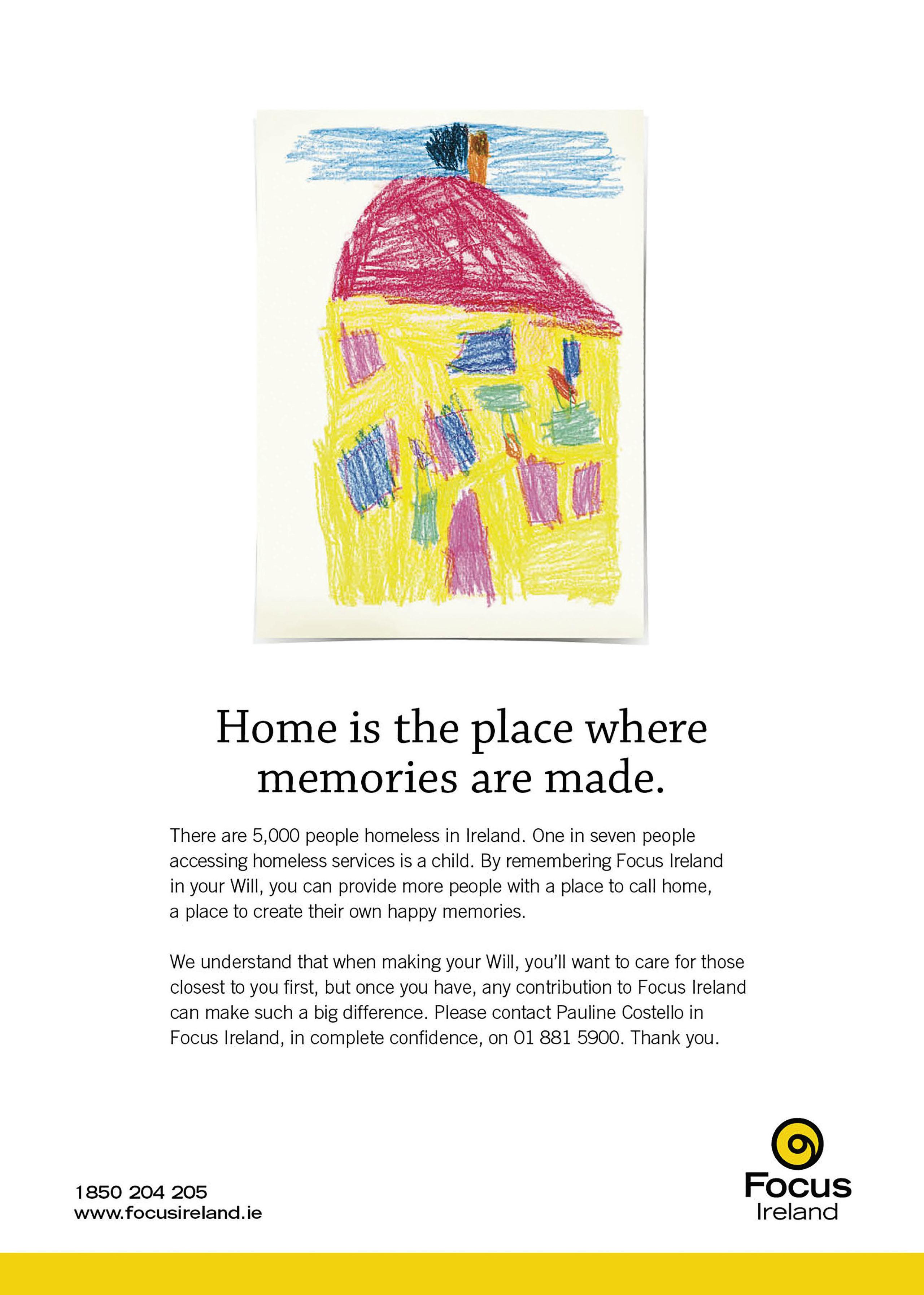 Home is the place where memories are made.

There are 5,000 people homeless in Ireland. One in seven people accessing homeless services is a child. By remembering Focus Ireland in your Will, you can provide more people with a place to call home, a place to create their own happy memories.

We understand that when making your Will, you'll want to care for those closest to you first, but once you have, any contribution to Focus Ireland can make such a big difference. Please contact Pauline Costello in Focus Ireland, in complete confidence, on 01 881 5900. Thank you.

1850 204 205
www.focusireland.ie

Focus Ireland